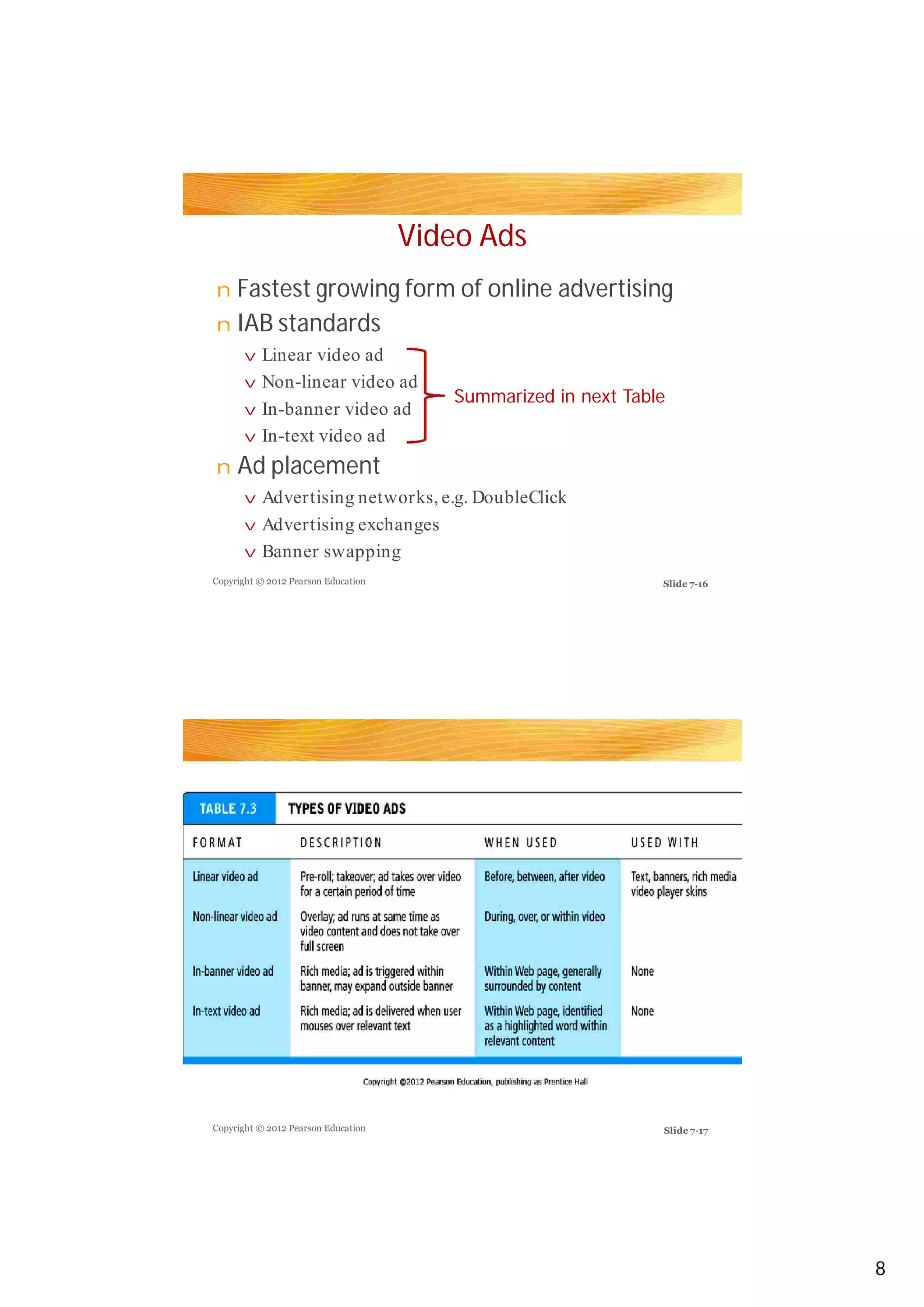 Video Ads

n Fastest growing form of online advertising

n IAB standards

v Linear video ad
v Non-linear video ad
v In-banner video ad
v In-text video ad

Summarized in next Table

n Ad placement

v Advertising networks, e.g. DoubleClick
v Advertising exchanges
v Banner swapping

Copyright © 2012 Pearson Education

Slide 7-16

TABLE 7.3 TYPES OF VIDEO ADS

| FORMAT | DESCRIPTION | WHEN USED | USED WITH |
|---|---|---|---|
| Linear video ad | Pre-roll; takeover; ad takes over video for a certain period of time | Before, between, after video | Text, banners, rich media video player skins |
| Non-linear video ad | Overlay; ad runs at same time as video content and does not take over full screen | During, over, or within video | |
| In-banner video ad | Rich media; ad is triggered within banner, may expand outside banner | Within Web page, generally surrounded by content | None |
| In-text video ad | Rich media; ad is delivered when user mouses over relevant text | Within Web page, identified as a highlighted word within relevant content | None |

Copyright ©2012 Pearson Education, publishing as Prentice Hall

Copyright © 2012 Pearson Education

Slide 7-17

8